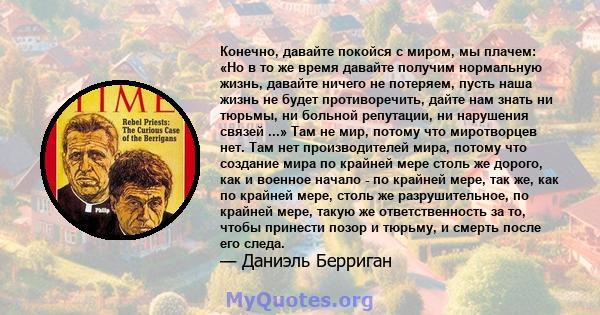 TIME

Rebel Priests: The Curious Case of the Berrigans

Philip

Конечно, давайте покойся с миром, мы плачем: «Но в то же время давайте получим нормальную жизнь, давайте ничего не потеряем, пусть наша жизнь не будет противоречить, дайте нам знать ни тюрьмы, ни больной репутации, ни нарушения связей ...» Там не мир, потому что миротворцев нет. Там нет производителей мира, потому что создание мира по крайней мере столь же дорого, как и военное начало - по крайней мере, так же, как по крайней мере, столь же разрушительное, по крайней мере, такую же ответственность за то, чтобы принести позор и тюрьму, и смерть после его следа.
— Даниэль Берриган

MyQuotes.org